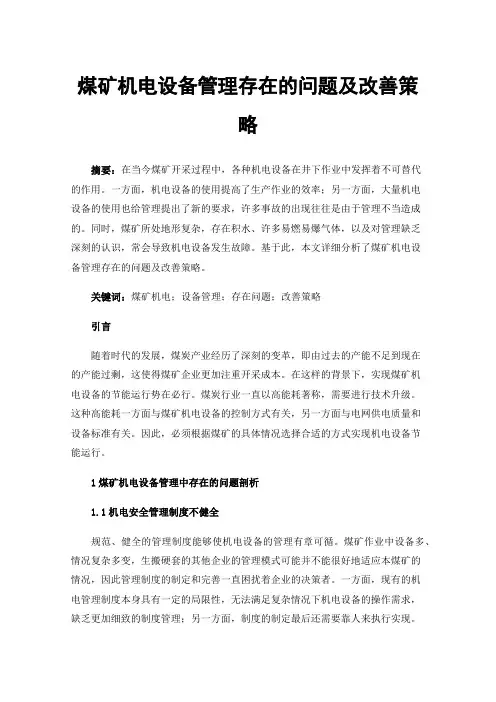 煤矿机电设备管理存在的问题及改善策略

摘要：在当今煤矿开采过程中，各种机电设备在井下作业中发挥着不可替代的作用。一方面，机电设备的使用提高了生产作业的效率；另一方面，大量机电设备的使用也给管理提出了新的要求，许多事故的出现往往是由于管理不当造成的。同时，煤矿所处地形复杂，存在积水、许多易燃易爆气体，以及对管理缺乏深刻的认识，常会导致机电设备发生故障。基于此，本文详细分析了煤矿机电设备管理存在的问题及改善策略。

关键词：煤矿机电；设备管理；存在问题；改善策略

引言

随着时代的发展，煤炭产业经历了深刻的变革，即由过去的产能不足到现在的产能过剩，这使得煤矿企业更加注重开采成本。在这样的背景下，实现煤矿机电设备的节能运行势在必行。煤炭行业一直以高能耗著称，需要进行技术升级。这种高能耗一方面与煤矿机电设备的控制方式有关，另一方面与电网供电质量和设备标准有关。因此，必须根据煤矿的具体情况选择合适的方式实现机电设备节能运行。

1 煤矿机电设备管理中存在的问题剖析

1.1 机电安全管理制度不健全

规范、健全的管理制度能够使机电设备的管理有章可循。煤矿作业中设备多、情况复杂多变，生搬硬套的其他企业的管理模式可能并不能很好地适应本煤矿的情况，因此管理制度的制定和完善一直困扰着企业的决策者。一方面，现有的机电管理制度本身具有一定的局限性，无法满足复杂情况下机电设备的操作需求，缺乏更加细致的制度管理；另一方面，制度的制定最后还需要靠人来执行实现。